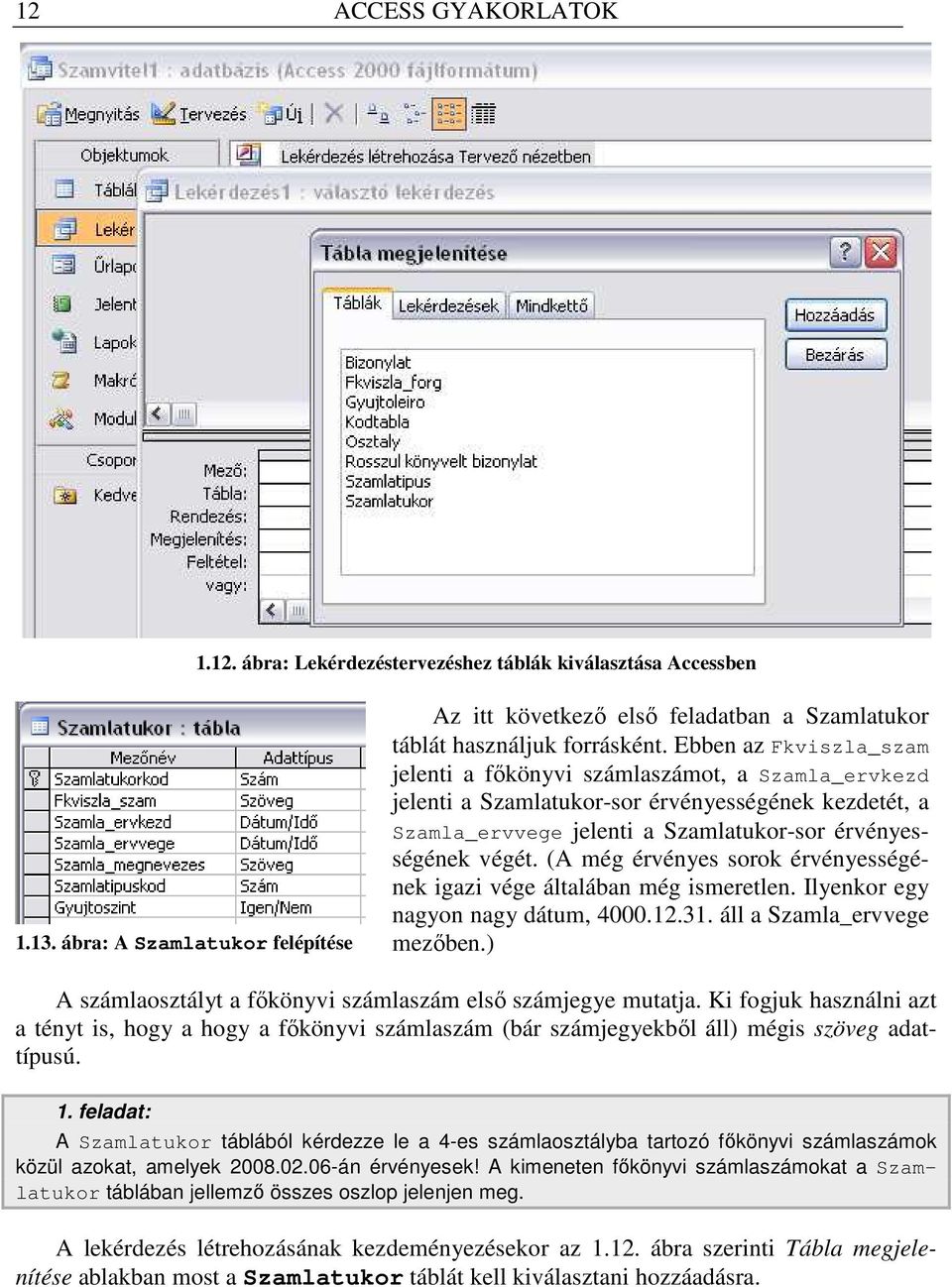 12 ACCESS GYAKORLATOK

Szamvitel1 : adatbázis (Access 2000 fájlformátum)

Megnyitás Tervezés Új

Objektumok

Táblá

Lekér

Űrlap

Jelent

Lapok

Makró

Modul

Csopor

Kedve

Lekérdezés létrehozása Tervező nézetben

Lekérdezés1 : választó lekérdezés

Mező:
Tábla:
Rendezés:
Megjelenítés:
Feltétel:
vagy:

Tábla megjelenítése

Táblák Lekérdezések Mindkettő

Bizonylat
Fkviszla_forg
Gyujtoleiro
Kodtabla
Osztaly
Rosszul könyvelt bizonylat
Szamlatipus
Szamlatukor

Hozzáadás

Bezárás

1.12. ábra: Lekérdezéstervezéshez táblák kiválasztása Accessben

Szamlatukor : tábla

| Mezőnév | Adattípus |
|---|---|
| Szamlatukorkod | Szám |
| Fkviszla_szam | Szöveg |
| Szamla_ervkezd | Dátum/Idő |
| Szamla_ervvege | Dátum/Idő |
| Szamla_megnevezes | Szöveg |
| Szamlatipuskod | Szám |
| Gyujtoszint | Igen/Nem |

1.13. ábra: A Szamlatukor felépítése

Az itt következő első feladatban a Szamlatukor táblát használjuk forrásként. Ebben az Fkviszla_szam jelenti a főkönyvi számlaszámot, a Szamla_ervkezd jelenti a Szamlatukor-sor érvényességének kezdetét, a Szamla_ervvege jelenti a Szamlatukor-sor érvényességének végét. (A még érvényes sorok érvényességének igazi vége általában még ismeretlen. Ilyenkor egy nagyon nagy dátum, 4000.12.31. áll a Szamla_ervvege mezőben.)

A számlaosztályt a főkönyvi számlaszám első számjegye mutatja. Ki fogjuk használni azt a tényt is, hogy a hogy a főkönyvi számlaszám (bár számjegyekből áll) mégis szöveg adattípusú.

1. feladat:
A Szamlatukor táblából kérdezze le a 4-es számlaosztályba tartozó főkönyvi számlaszámok közül azokat, amelyek 2008.02.06-án érvényesek! A kimeneten főkönyvi számlaszámokat a Szamlatukor táblában jellemző összes oszlop jelenjen meg.

A lekérdezés létrehozásának kezdeményezésekor az 1.12. ábra szerinti Tábla megjelenítése ablakban most a Szamlatukor táblát kell kiválasztani hozzáadásra.